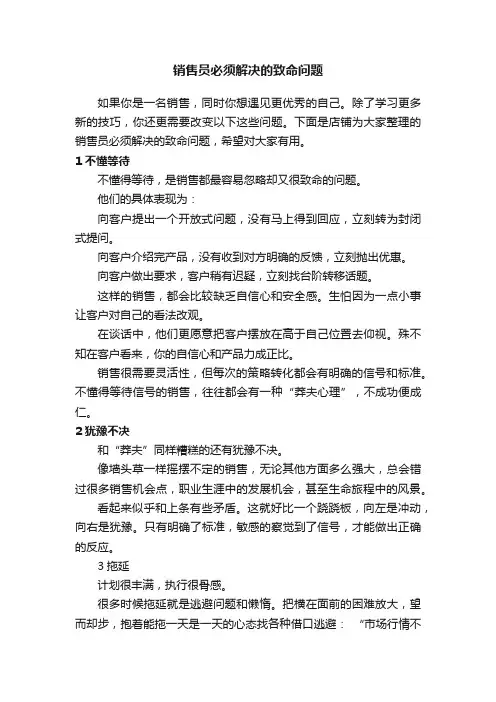 销售员必须解决的致命问题

如果你是一名销售，同时你想遇见更优秀的自己。除了学习更多新的技巧，你还更需要改变以下这些问题。下面是店铺为大家整理的销售员必须解决的致命问题，希望对大家有用。

1 不懂等待

不懂得等待，是销售都最容易忽略却又很致命的问题。

他们的具体表现为：

向客户提出一个开放式问题，没有马上得到回应，立刻转为封闭式提问。

向客户介绍完产品，没有收到对方明确的反馈，立刻抛出优惠。

向客户做出要求，客户稍有迟疑，立刻找台阶转移话题。

这样的销售，都会比较缺乏自信心和安全感。生怕因为一点小事让客户对自己的看法改观。

在谈话中，他们更愿意把客户摆放在高于自己位置去仰视。殊不知在客户看来，你的自信心和产品力成正比。

销售很需要灵活性，但每次的策略转化都会有明确的信号和标准。不懂得等待信号的销售，往往都会有一种“莽夫心理”，不成功便成仁。

2 犹豫不决

和“莽夫”同样糟糕的还有犹豫不决。

像墙头草一样摇摆不定的销售，无论其他方面多么强大，总会错过很多销售机会点，职业生涯中的发展机会，甚至生命旅程中的风景。

看起来似乎和上条有些矛盾。这就好比一个跷跷板，向左是冲动，向右是犹豫。只有明确了标准，敏感的察觉到了信号，才能做出正确的反应。

3 拖延

计划很丰满，执行很骨感。

很多时候拖延就是逃避问题和懒惰。把横在面前的困难放大，望而却步，抱着能拖一天是一天的心态找各种借口逃避：“市场行情不